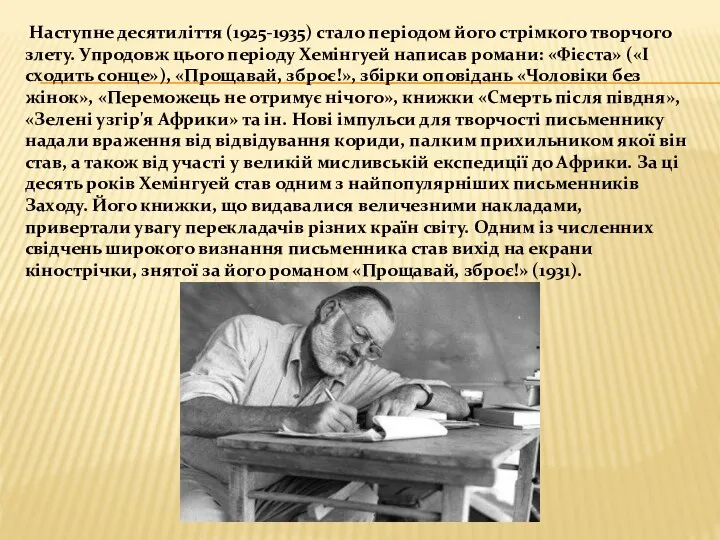 Наступне десятиліття (1925-1935) стало періодом його стрімкого творчого злету. Упродовж цього періоду Хемінгуей написав романи: «Фієста» («І сходить сонце»), «Прощавай, зброє!», збірки оповідань «Чоловіки без жінок», «Переможець не отримує нічого», книжки «Смерть після півдня», «Зелені узгір'я Африки» та ін. Нові імпульси для творчості письменнику надали враження від відвідування кориди, палким прихильником якої він став, а також від участі у великій мисливській експедиції до Африки. За ці десять років Хемінгуей став одним з найпопулярніших письменників Заходу. Його книжки, що видавалися величезними накладами, привертали увагу перекладачів різних країн світу. Одним із численних свідчень широкого визнання письменника став вихід на екрани кінострічки, знятої за його романом «Прощавай, зброє!» (1931).